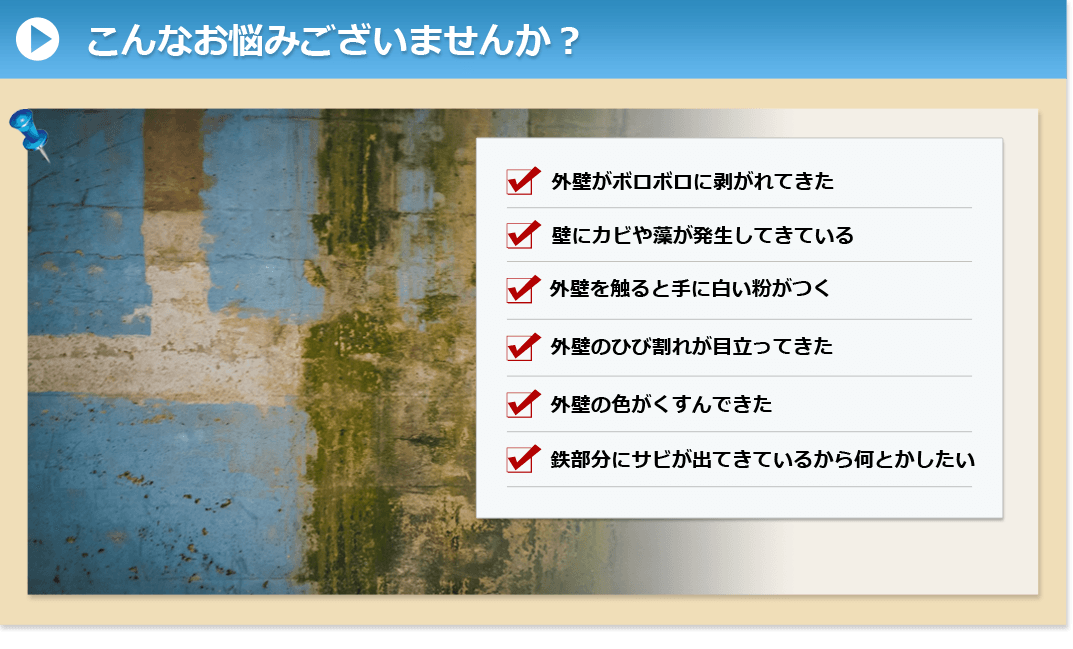 こんなお悩みございませんか？

外壁がボロボロに剥がれてきた

壁にカビや藻が発生してきている

外壁を触ると手に白い粉がつく

外壁のひび割れが目立ってきた

外壁の色がくすんできた

鉄部分にサビが出てきているから何とかしたい